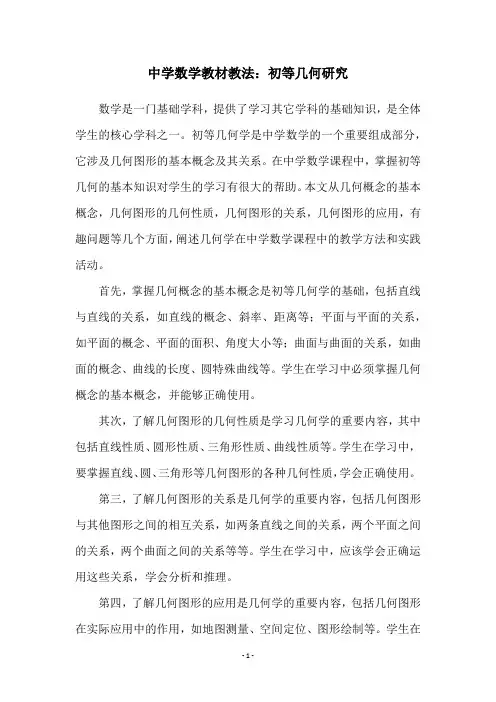 中学数学教材教法：初等几何研究

数学是一门基础学科，提供了学习其它学科的基础知识，是全体学生的核心学科之一。初等几何学是中学数学的一个重要组成部分，它涉及几何图形的基本概念及其关系。在中学数学课程中，掌握初等几何的基本知识对学生的学习有很大的帮助。本文从几何概念的基本概念，几何图形的几何性质，几何图形的关系，几何图形的应用，有趣问题等几个方面，阐述几何学在中学数学课程中的教学方法和实践活动。

首先，掌握几何概念的基本概念是初等几何学的基础，包括直线与直线的关系，如直线的概念、斜率、距离等；平面与平面的关系，如平面的概念、平面的面积、角度大小等；曲面与曲面的关系，如曲面的概念、曲线的长度、圆特殊曲线等。学生在学习中必须掌握几何概念的基本概念，并能够正确使用。

其次，了解几何图形的几何性质是学习几何学的重要内容，其中包括直线性质、圆形性质、三角形性质、曲线性质等。学生在学习中，要掌握直线、圆、三角形等几何图形的各种几何性质，学会正确使用。

第三，了解几何图形的关系是几何学的重要内容，包括几何图形与其他图形之间的相互关系，如两条直线之间的关系，两个平面之间的关系，两个曲面之间的关系等等。学生在学习中，应该学会正确运用这些关系，学会分析和推理。

第四，了解几何图形的应用是几何学的重要内容，包括几何图形在实际应用中的作用，如地图测量、空间定位、图形绘制等。学生在

- 1 -